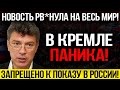 НОВОСТЬ РВ*НУЛА НА ВЕСЬ МИР!

В КРЕМЛЕ ПАНИКА!

ЗАПРЕЩЕНО К ПОКАЗУ В РОССИИ!